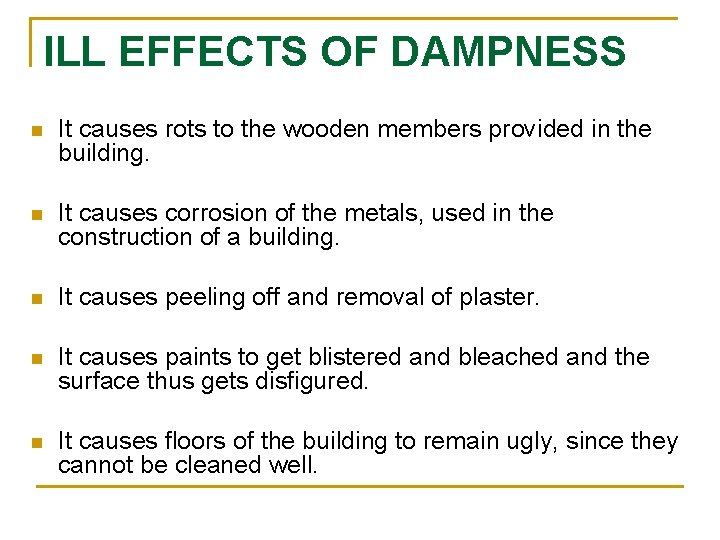 ILL EFFECTS OF DAMPNESS

- It causes rots to the wooden members provided in the building.

- It causes corrosion of the metals, used in the construction of a building.

- It causes peeling off and removal of plaster.

- It causes paints to get blistered and bleached and the surface thus gets disfigured.

- It causes floors of the building to remain ugly, since they cannot be cleaned well.